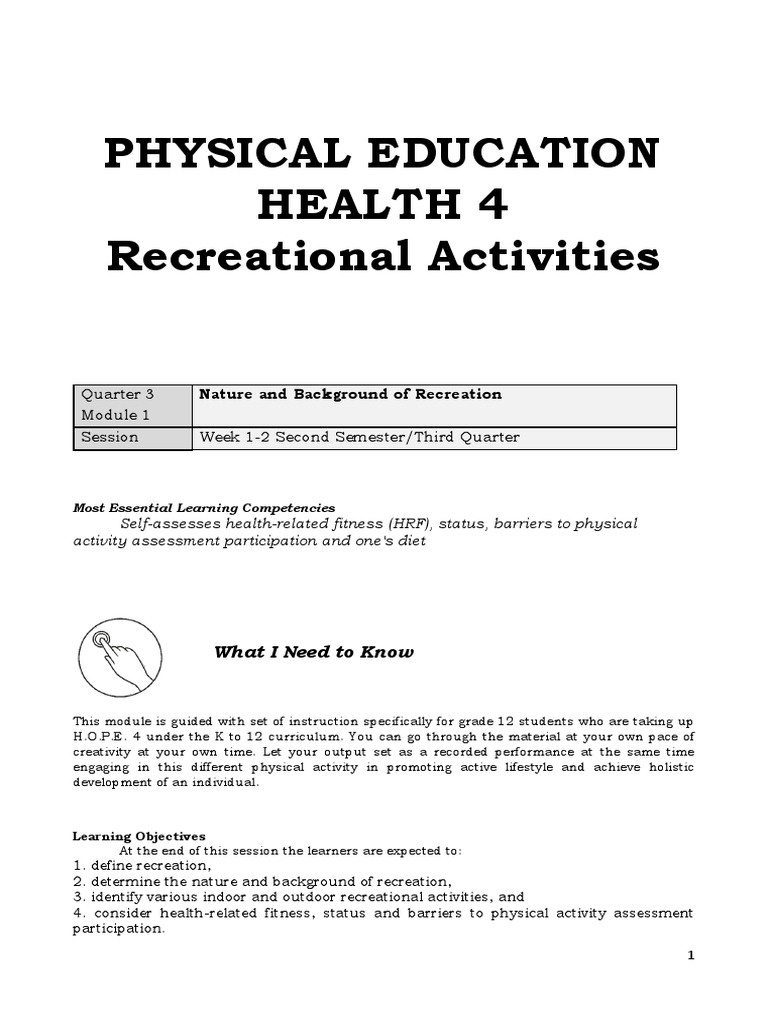 PHYSICAL EDUCATION
HEALTH 4
Recreational Activities

| Quarter 3 Module 1 | Nature and Background of Recreation |
|---|---|
| Session | Week 1-2 Second Semester/Third Quarter |

Most Essential Learning Competencies
Self-assesses health-related fitness (HRF), status, barriers to physical activity assessment participation and one's diet

What I Need to Know

This module is guided with set of instruction specifically for grade 12 students who are taking up H.O.P.E. 4 under the K to 12 curriculum. You can go through the material at your own pace of creativity at your own time. Let your output set as a recorded performance at the same time engaging in this different physical activity in promoting active lifestyle and achieve holistic development of an individual.

Learning Objectives
At the end of this session the learners are expected to:
1. define recreation,
2. determine the nature and background of recreation,
3. identify various indoor and outdoor recreational activities, and
4. consider health-related fitness, status and barriers to physical activity assessment participation.

1